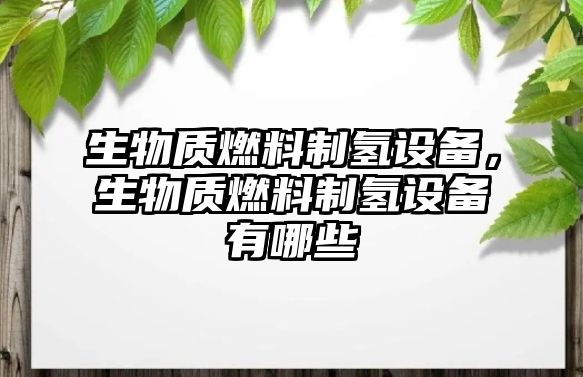 生物质燃料制氢设备，生物质燃料制氢设备有哪些